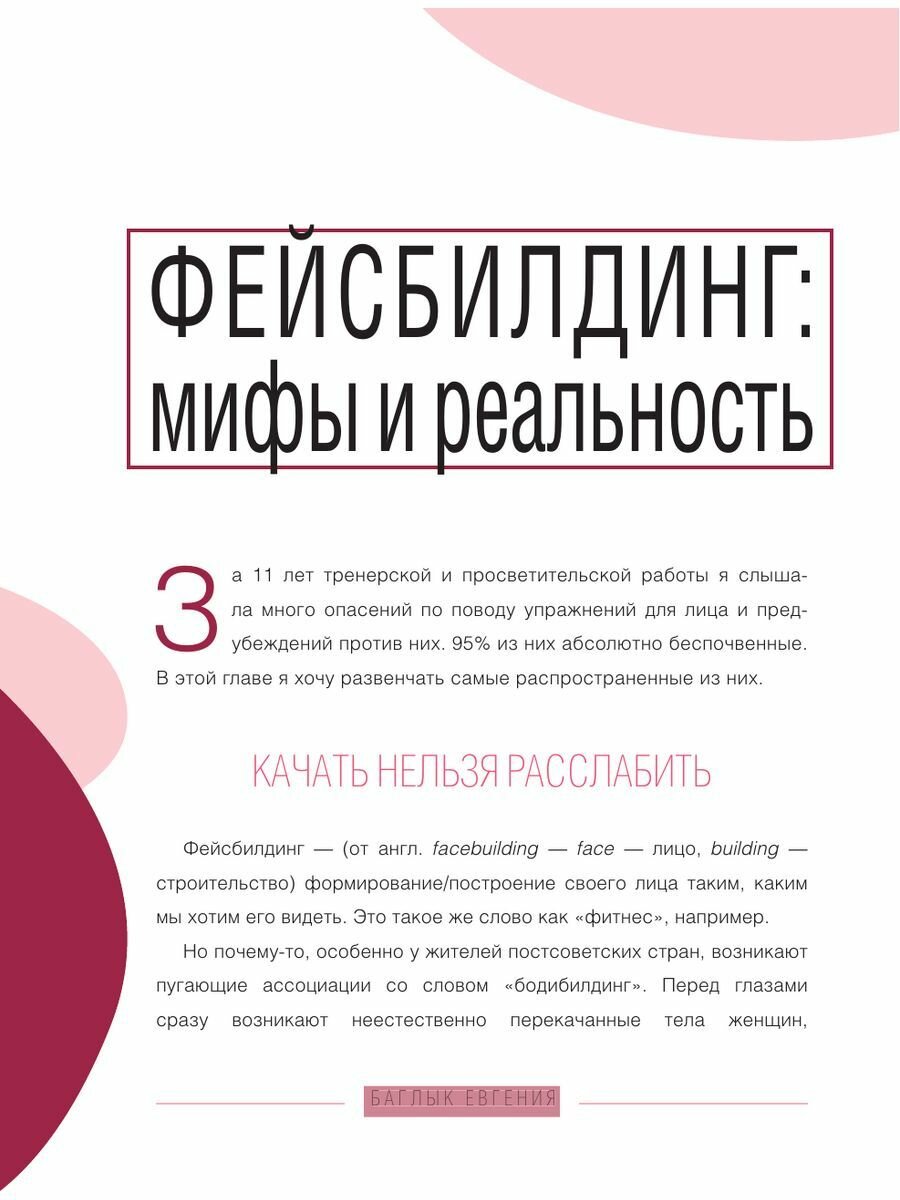 ФЕЙСБИЛДИНГ:
мифы и реальность

За 11 лет тренерской и просветительской работы я слышала много опасений по поводу упражнений для лица и предубеждений против них. 95% из них абсолютно беспочвенные. В этой главе я хочу развенчать самые распространенные из них.

КАЧАТЬ НЕЛЬЗЯ РАССЛАБИТЬ

Фейсбилдинг — (от англ. facebuilding — face — лицо, building — строительство) формирование/построение своего лица таким, каким мы хотим его видеть. Это такое же слово как «фитнес», например.

Но почему-то, особенно у жителей постсоветских стран, возникают пугающие ассоциации со словом «бодибилдинг». Перед глазами сразу возникают неестественно перекачанные тела женщин,

БАГЛЫК ЕВГЕНИЯ